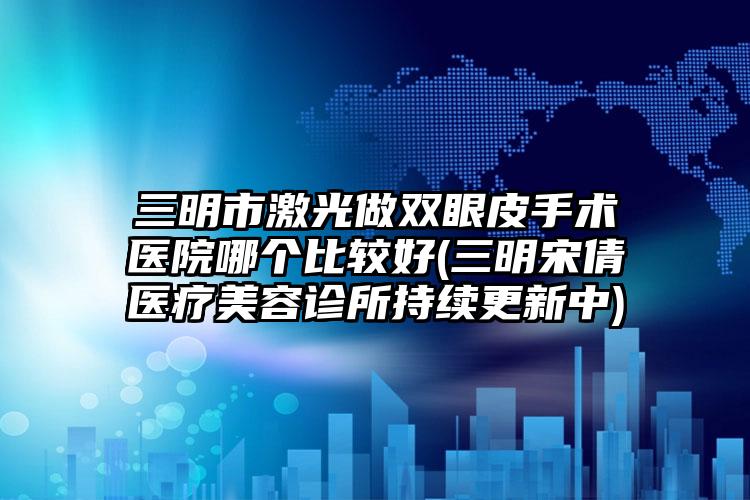 三明市激光做双眼皮手术医院哪个比较好(三明宋倩医疗美容诊所持续更新中)